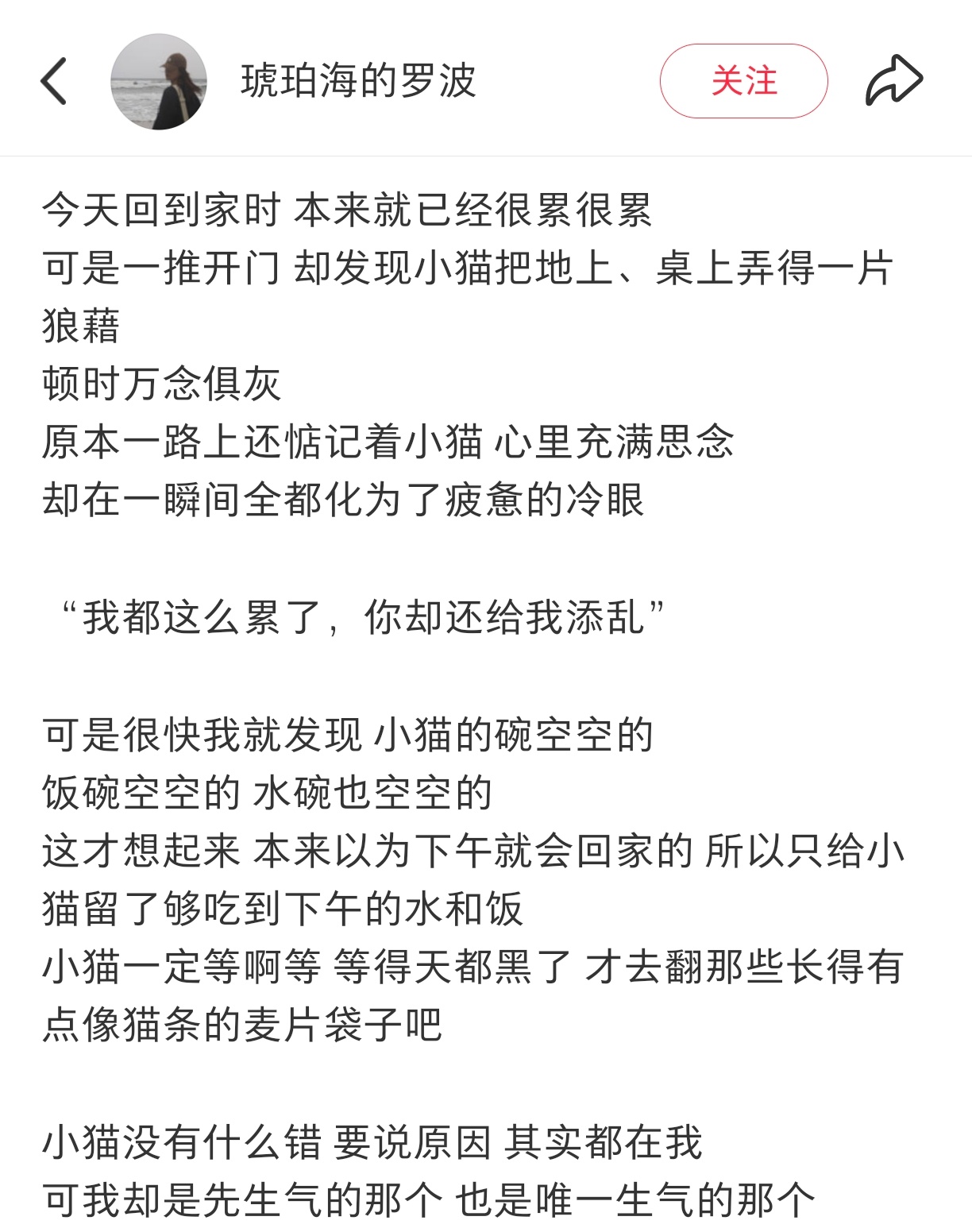 琥珀海的罗波

关注

今天回到家时 本来就已经很累很累
可是一推开门 却发现小猫把地上、桌上弄得一片狼藉
顿时万念俱灰
原本一路上还惦记着小猫 心里充满思念
却在一瞬间全都化为了疲惫的冷眼

“我都这么累了，你却还给我添乱”

可是很快我就发现 小猫的碗空空的
饭碗空空的 水碗也空空的
这才想起来 本来以为下午就会回家的 所以只给小猫留了够吃到下午的水和饭
小猫一定等啊等 等得天都黑了 才去翻那些长得有点像猫条的麦片袋子吧

小猫没有什么错 要说原因 其实都在我
可我却是先生气的那个 也是唯一生气的那个